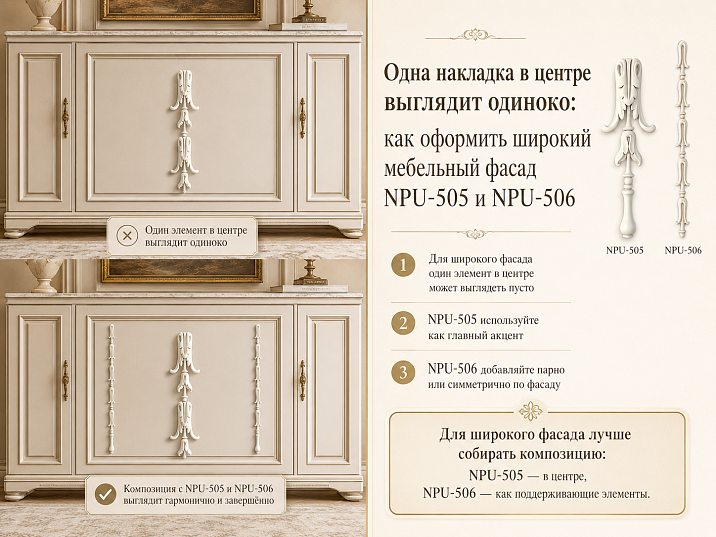 Один элемент в центре
выглядит одиноко

Композиция с NPU-505 и NPU-506
выглядит гармонично и завершённо

Одна накладка в центре
выглядит одиноко:
как оформить широкий
мебельный фасад
NPU-505 и NPU-506

NPU-505

NPU-506

1 Для широкого фасада один элемент в центре может выглядеть пусто

2 NPU-505 используйте как главный акцент

3 NPU-506 добавляйте парно или симметрично по фасаду

Для широкого фасада лучше собирать композицию:
NPU-505 — в центре,
NPU-506 — как поддерживающие элементы.